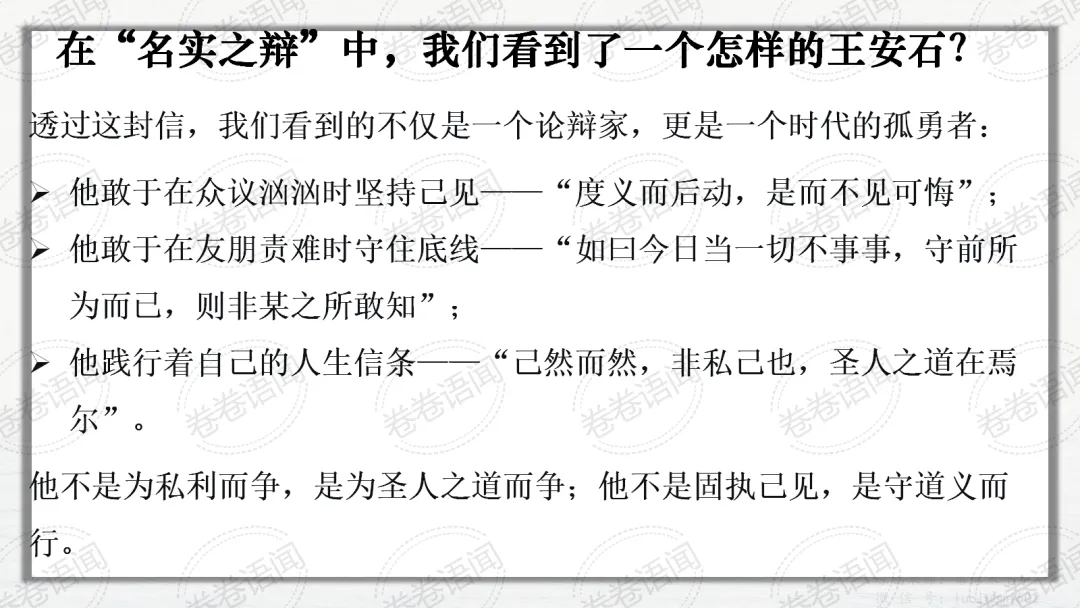 在“名实之辩”中，我们看到了一个怎样的王安石？

透过这封信，我们看到的不仅是一个论辩家，更是一个时代的孤勇者：

➢ 他敢于在众议汹汹时坚持己见——“度义而后动，是而不见可悔”；

➢ 他敢于在友朋责难时守住底线——“如曰今日当一切不事事，守前所为而已，则非某之所敢知”；

➢ 他践行着自己的人生信条——“己然而然，非私己也，圣人之道在焉尔”。

他不是为私利而争，是为圣人之道而争；他不是固执己见，是守道义而行。

卷卷语闻